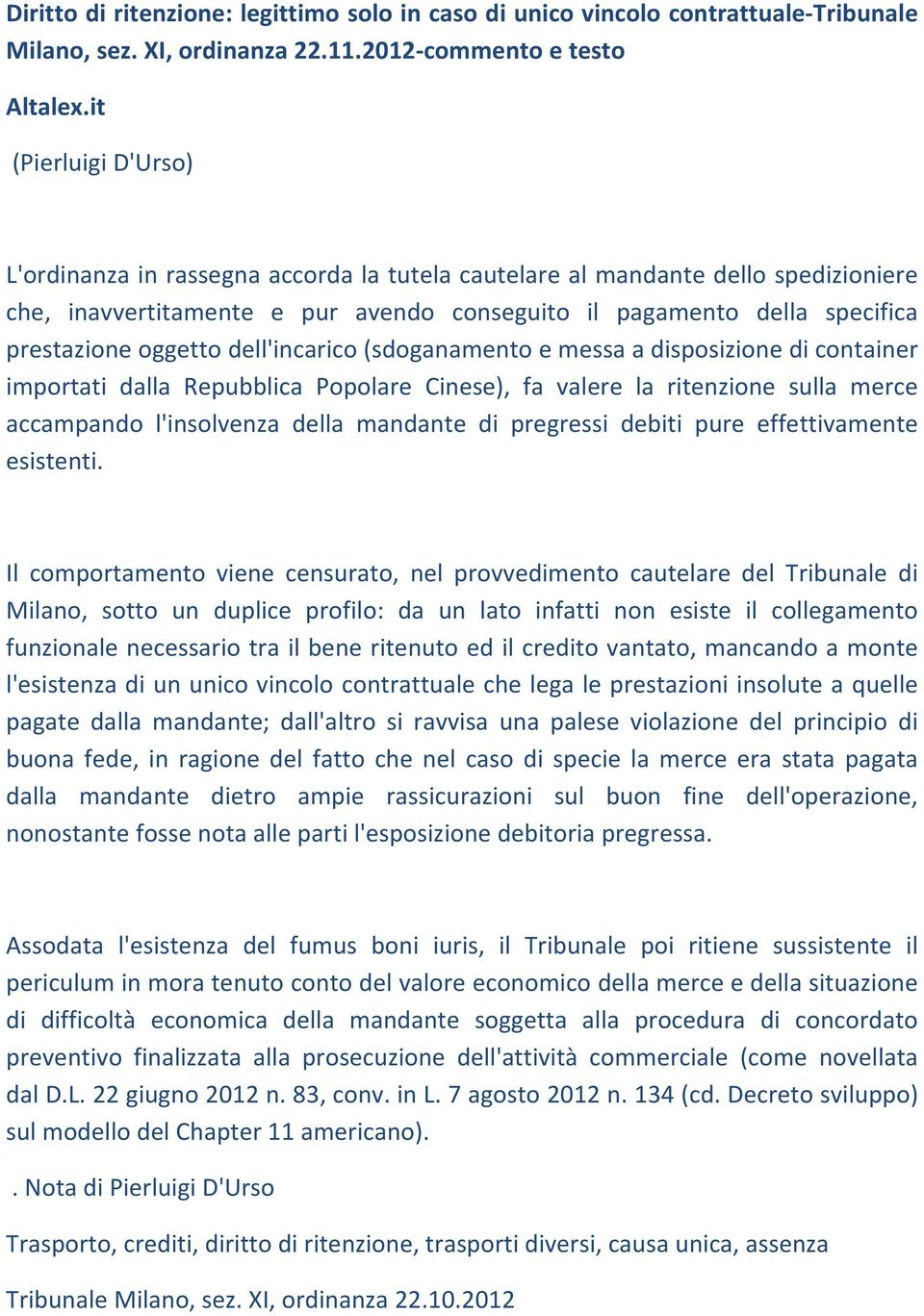 Diritto di ritenzione: legittimo solo in caso di unico vincolo contrattuale-Tribunale Milano, sez. XI, ordinanza 22.11.2012-commento e testo

Altalex.it

(Pierluigi D'Urso)

L'ordinanza in rassegna accorda la tutela cautelare al mandante dello spedizioniere che, inavvertitamente e pur avendo conseguito il pagamento della specifica prestazione oggetto dell'incarico (sdoganamento e messa a disposizione di container importati dalla Repubblica Popolare Cinese), fa valere la ritenzione sulla merce accampando l'insolvenza della mandante di pregressi debiti pure effettivamente esistenti.

Il comportamento viene censurato, nel provvedimento cautelare del Tribunale di Milano, sotto un duplice profilo: da un lato infatti non esiste il collegamento funzionale necessario tra il bene ritenuto ed il credito vantato, mancando a monte l'esistenza di un unico vincolo contrattuale che lega le prestazioni insolute a quelle pagate dalla mandante; dall'altro si ravvisa una palese violazione del principio di buona fede, in ragione del fatto che nel caso di specie la merce era stata pagata dalla mandante dietro ampie rassicurazioni sul buon fine dell'operazione, nonostante fosse nota alle parti l'esposizione debitoria pregressa.

Assodata l'esistenza del fumus boni iuris, il Tribunale poi ritiene sussistente il periculum in mora tenuto conto del valore economico della merce e della situazione di difficoltà economica della mandante soggetta alla procedura di concordato preventivo finalizzata alla prosecuzione dell'attività commerciale (come novellata dal D.L. 22 giugno 2012 n. 83, conv. in L. 7 agosto 2012 n. 134 (cd. Decreto sviluppo) sul modello del Chapter 11 americano).

. Nota di Pierluigi D'Urso

Trasporto, crediti, diritto di ritenzione, trasporti diversi, causa unica, assenza

Tribunale Milano, sez. XI, ordinanza 22.10.2012